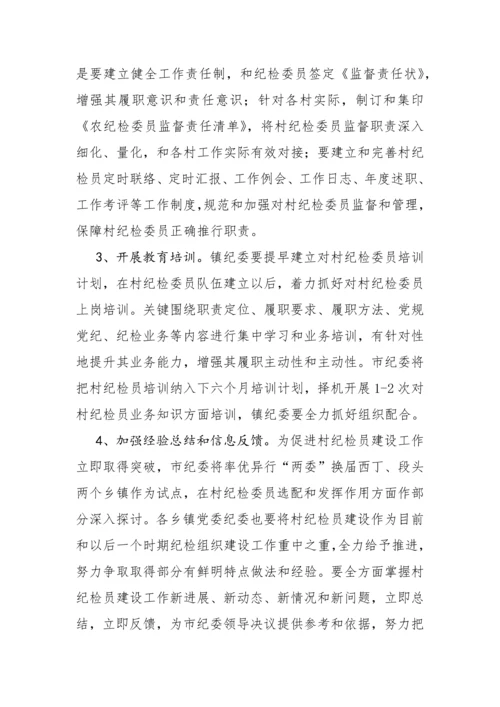 是要建立健全工作责任制，和纪检委员签定《监督责任状》，增强其履职意识和责任意识；针对各村实际，制订和集印《农纪检委员监督责任清单》，将村纪检委员监督职责深入细化、量化，和各村工作实际有效对接；要建立和完善村纪检员定时联络、定时汇报、工作例会、工作日志、年度述职、工作考评等工作制度，规范和加强对村纪检委员监督和管理，保障村纪检委员正确推行职责。

3、开展教育培训。镇纪委要提早建立对村纪检委员培训计划，在村纪检委员队伍建立以后，着力抓好对村纪检委员上岗培训。关键围绕职责定位、履职要求、履职方法、党规党纪、纪检业务等内容进行集中学习和业务培训，有针对性地提升其业务能力，增强其履职主动性和主动性。市纪委将把村纪检员培训纳入下六个月培训计划，择机开展1-2次对村纪检员业务知识方面培训，镇纪委要全力抓好组织配合。

4、加强经验总结和信息反馈。为促进村纪检员建设工作立即取得突破，市纪委将率优异行“两委”换届西丁、段头两个乡镇作为试点，在村纪检委员选配和发挥作用方面作部分深入探讨。各乡镇党委纪委也要将村纪检员建设作为目前和以后一个时期纪检组织建设工作重中之重，全力给予推进，努力争取取得部分有鲜明特点做法和经验。要全方面掌握村纪检员建设工作新进展、新动态、新情况和新问题，立即总结，立即反馈，为市纪委领导决议提供参考和依据，努力把